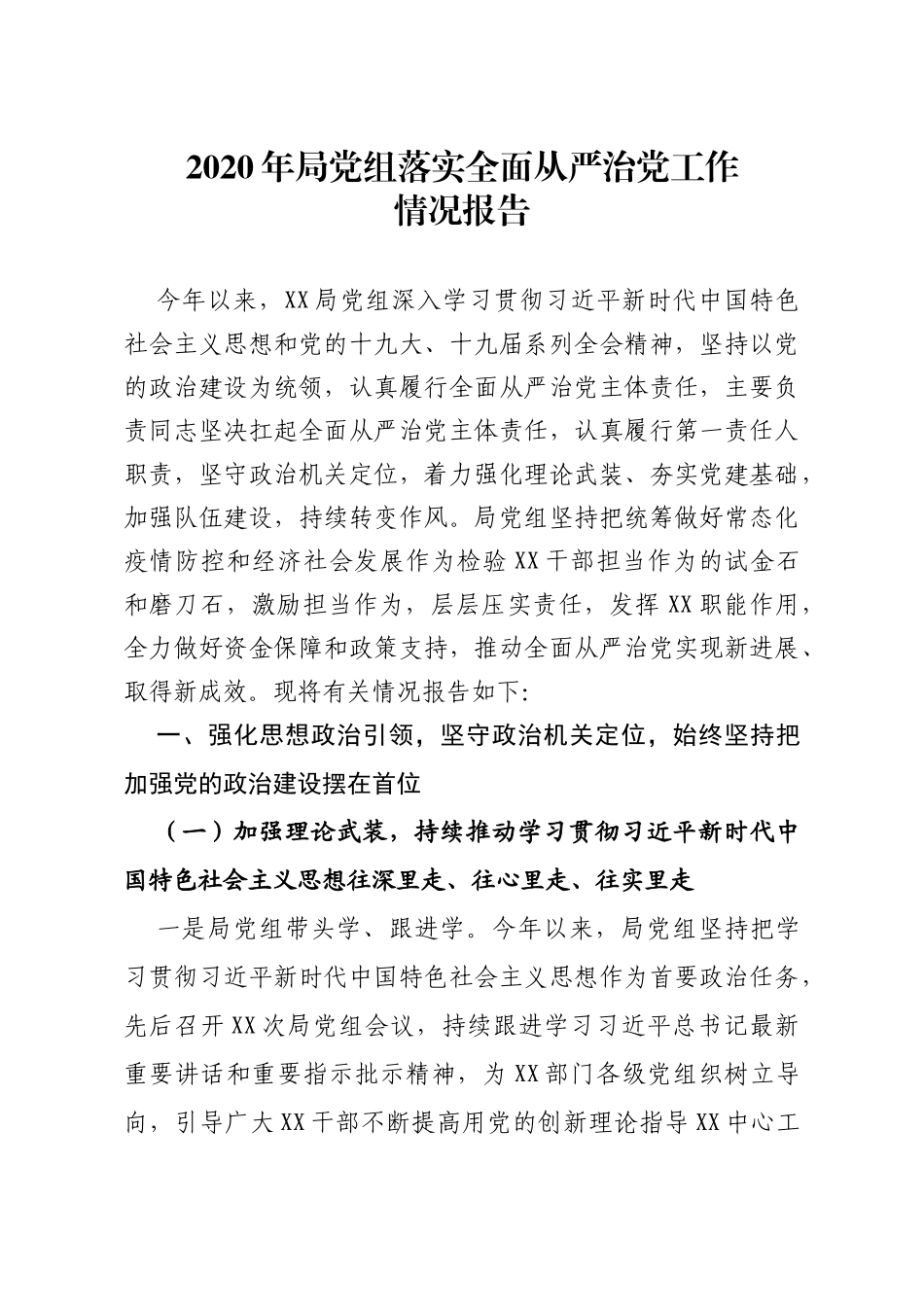 2020年局党组落实全面从严治党工作情况报告

今年以来，XX局党组深入学习贯彻习近平新时代中国特色社会主义思想和党的十九大、十九届系列全会精神，坚持以党的政治建设为统领，认真履行全面从严治党主体责任，主要负责同志坚决扛起全面从严治党主体责任，认真履行第一责任人职责，坚守政治机关定位，着力强化理论武装、夯实党建基础，加强队伍建设，持续转变作风。局党组坚持把统筹做好常态化疫情防控和经济社会发展作为检验XX干部担当作为的试金石和磨刀石，激励担当作为，层层压实责任，发挥XX职能作用，全力做好资金保障和政策支持，推动全面从严治党实现新进展、取得新成效。现将有关情况报告如下:

一、强化思想政治引领，坚守政治机关定位，始终坚持把加强党的政治建设摆在首位

（一）加强理论武装，持续推动学习贯彻习近平新时代中国特色社会主义思想往深里走、往心里走、往实里走

一是局党组带头学、跟进学。今年以来，局党组坚持把学习贯彻习近平新时代中国特色社会主义思想作为首要政治任务，先后召开XX次局党组会议，持续跟进学习习近平总书记最新重要讲话和重要指示批示精神，为XX部门各级党组织树立导向，引导广大XX干部不断提高用党的创新理论指导XX中心工